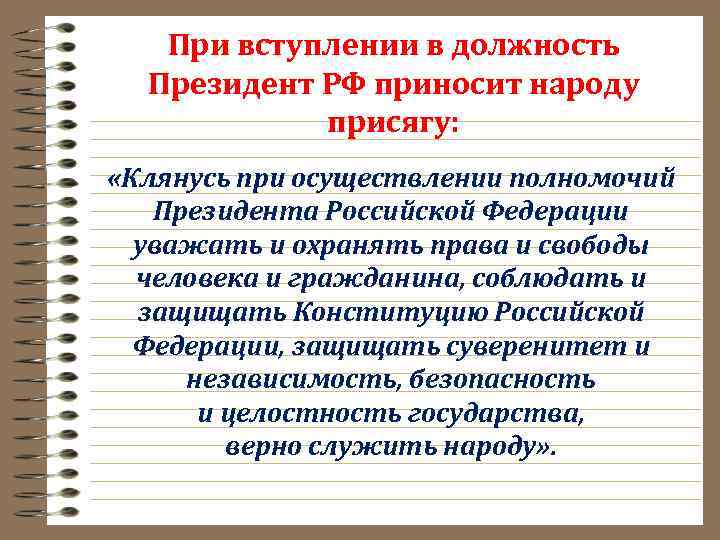 При вступлении в должность Президент РФ приносит народу присягу:

«Клянусь при осуществлении полномочий Президента Российской Федерации уважать и охранять права и свободы человека и гражданина, соблюдать и защищать Конституцию Российской Федерации, защищать суверенитет и независимость, безопасность и целостность государства, верно служить народу».